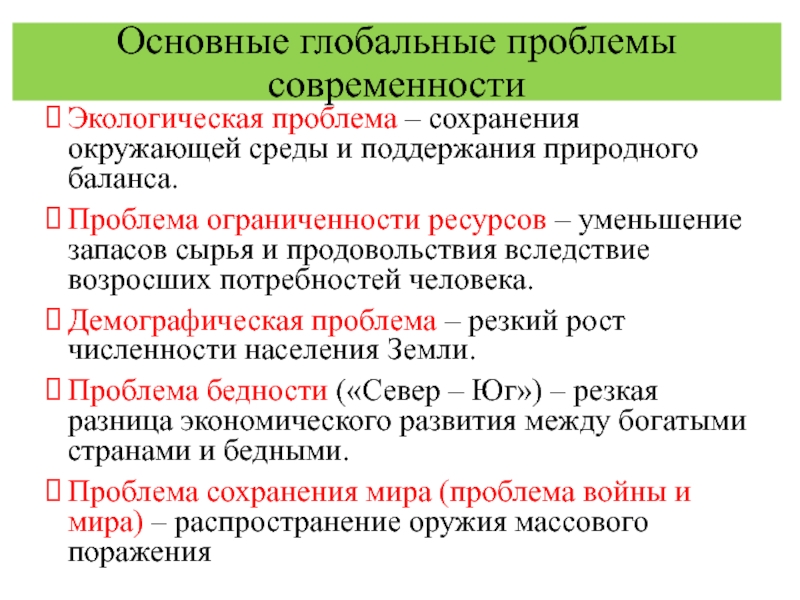 Основные глобальные проблемы современности

Экологическая проблема – сохранения окружающей среды и поддержания природного баланса.

Проблема ограниченности ресурсов – уменьшение запасов сырья и продовольствия вследствие возросших потребностей человека.

Демографическая проблема – резкий рост численности населения Земли.

Проблема бедности («Север – Юг») – резкая разница экономического развития между богатыми странами и бедными.

Проблема сохранения мира (проблема войны и мира) – распространение оружия массового поражения